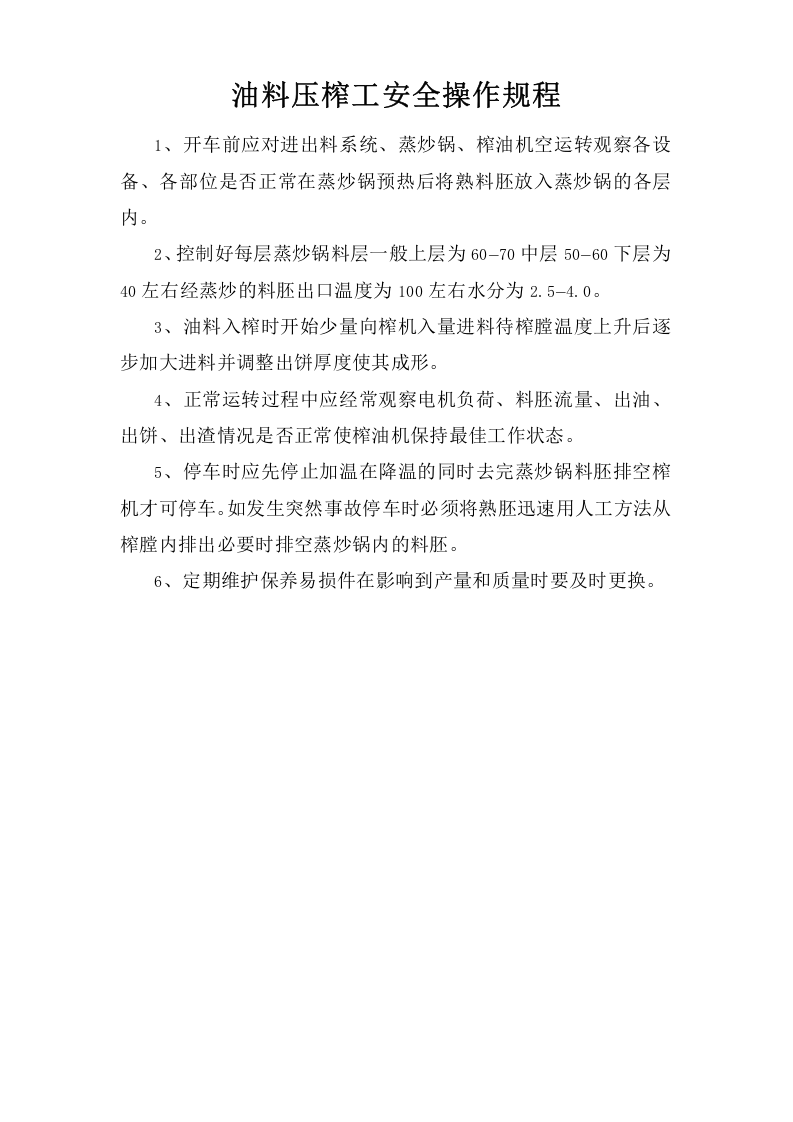 油料压榨工安全操作规程

1、开车前应对进出料系统、蒸炒锅、榨油机空运转观察各设备、各部位是否正常在蒸炒锅预热后将熟料胚放入蒸炒锅的各层内。

2、控制好每层蒸炒锅料层一般上层为60-70中层50-60下层为40左右经蒸炒的料胚出口温度为100左右水分为2.5-4.0。

3、油料入榨时开始少量向榨机入量进料待榨膛温度上升后逐步加大进料并调整出饼厚度使其成形。

4、正常运转过程中应经常观察电机负荷、料胚流量、出油、出饼、出渣情况是否正常使榨油机保持最佳工作状态。

5、停车时应先停止加温在降温的同时去完蒸炒锅料胚排空榨机才可停车。如发生突然事故停车时必须将熟胚迅速用人工方法从榨膛内排出必要时排空蒸炒锅内的料胚。

6、定期维护保养易损件在影响到产量和质量时要及时更换。